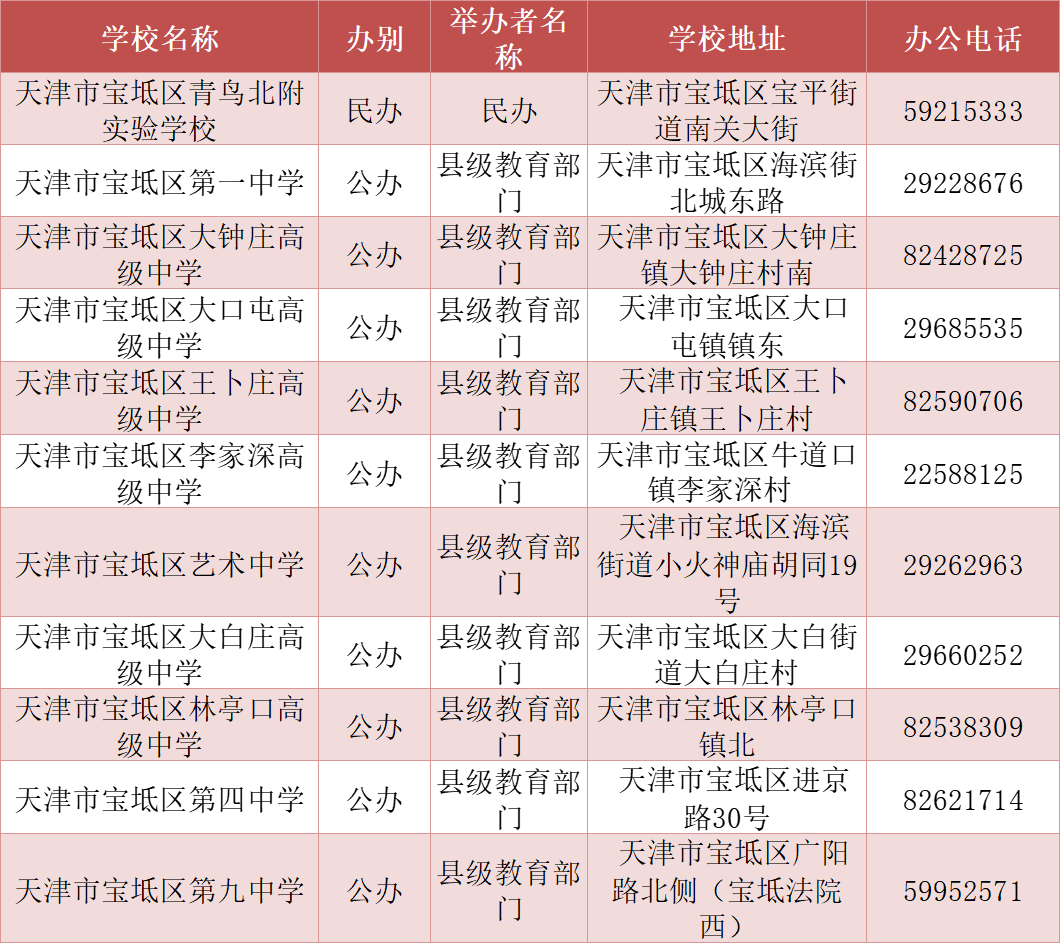 | 学校名称 | 办别 | 举办者名称 | 学校地址 | 办公电话 |
|---|---|---|---|---|
| 天津市宝坻区青鸟北附实验学校 | 民办 | 民办 | 天津市宝坻区宝平街道南关大街 | 59215333 |
| 天津市宝坻区第一中学 | 公办 | 县级教育部门 | 天津市宝坻区海滨街北城东路 | 29228676 |
| 天津市宝坻区大钟庄高级中学 | 公办 | 县级教育部门 | 天津市宝坻区大钟庄镇大钟庄村南 | 82428725 |
| 天津市宝坻区大口屯高级中学 | 公办 | 县级教育部门 | 天津市宝坻区大口屯镇镇东 | 29685535 |
| 天津市宝坻区王卜庄高级中学 | 公办 | 县级教育部门 | 天津市宝坻区王卜庄镇王卜庄村 | 82590706 |
| 天津市宝坻区李家深高级中学 | 公办 | 县级教育部门 | 天津市宝坻区牛道口镇李家深村 | 22588125 |
| 天津市宝坻区艺术中学 | 公办 | 县级教育部门 | 天津市宝坻区海滨街道小火神庙胡同19号 | 29262963 |
| 天津市宝坻区大白庄高级中学 | 公办 | 县级教育部门 | 天津市宝坻区大白街道大白庄村 | 29660252 |
| 天津市宝坻区林亭口高级中学 | 公办 | 县级教育部门 | 天津市宝坻区林亭口镇北 | 82538309 |
| 天津市宝坻区第四中学 | 公办 | 县级教育部门 | 天津市宝坻区进京路30号 | 82621714 |
| 天津市宝坻区第九中学 | 公办 | 县级教育部门 | 天津市宝坻区广阳路北侧（宝坻法院西） | 59952571 |